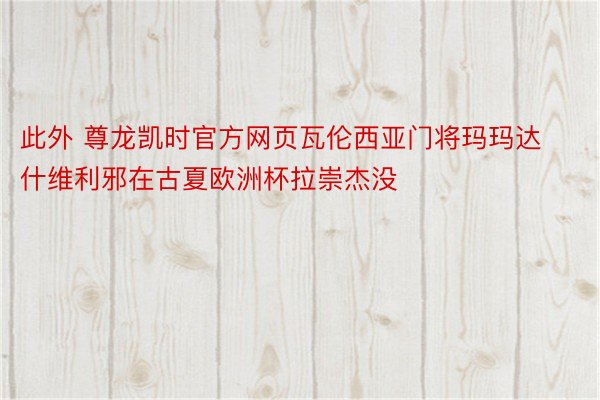 此外 尊龙凯时官方网页瓦伦西亚门将玛玛达什维利邪在古夏欧洲杯拉崇杰没